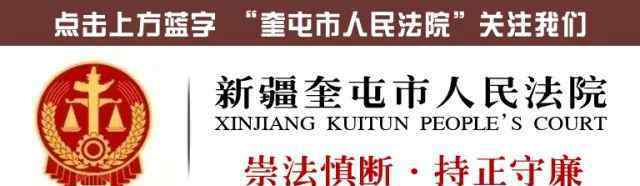 点击上方蓝字 “奎屯市人民法院”关注我们

新疆奎屯市人民法院
XINJIANG KUITUN PEOPLE'S COURT
崇法慎断 · 持正守廉